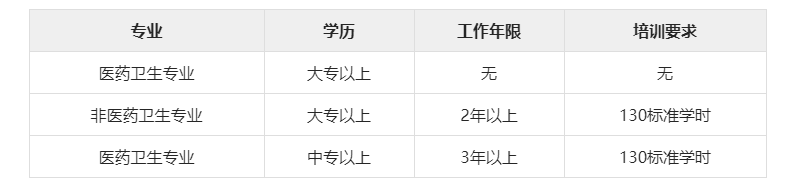 | 专业 | 学历 | 工作年限 | 培训要求 |
|---|---|---|---|
| 医药卫生专业 | 大专以上 | 无 | 无 |
| 非医药卫生专业 | 大专以上 | 2年以上 | 130标准学时 |
| 医药卫生专业 | 中专以上 | 3年以上 | 130标准学时 |